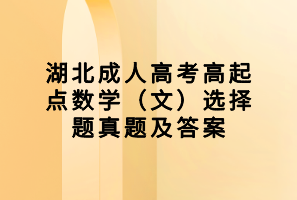 湖北成人高考高起点数学（文）选择题真题及答案